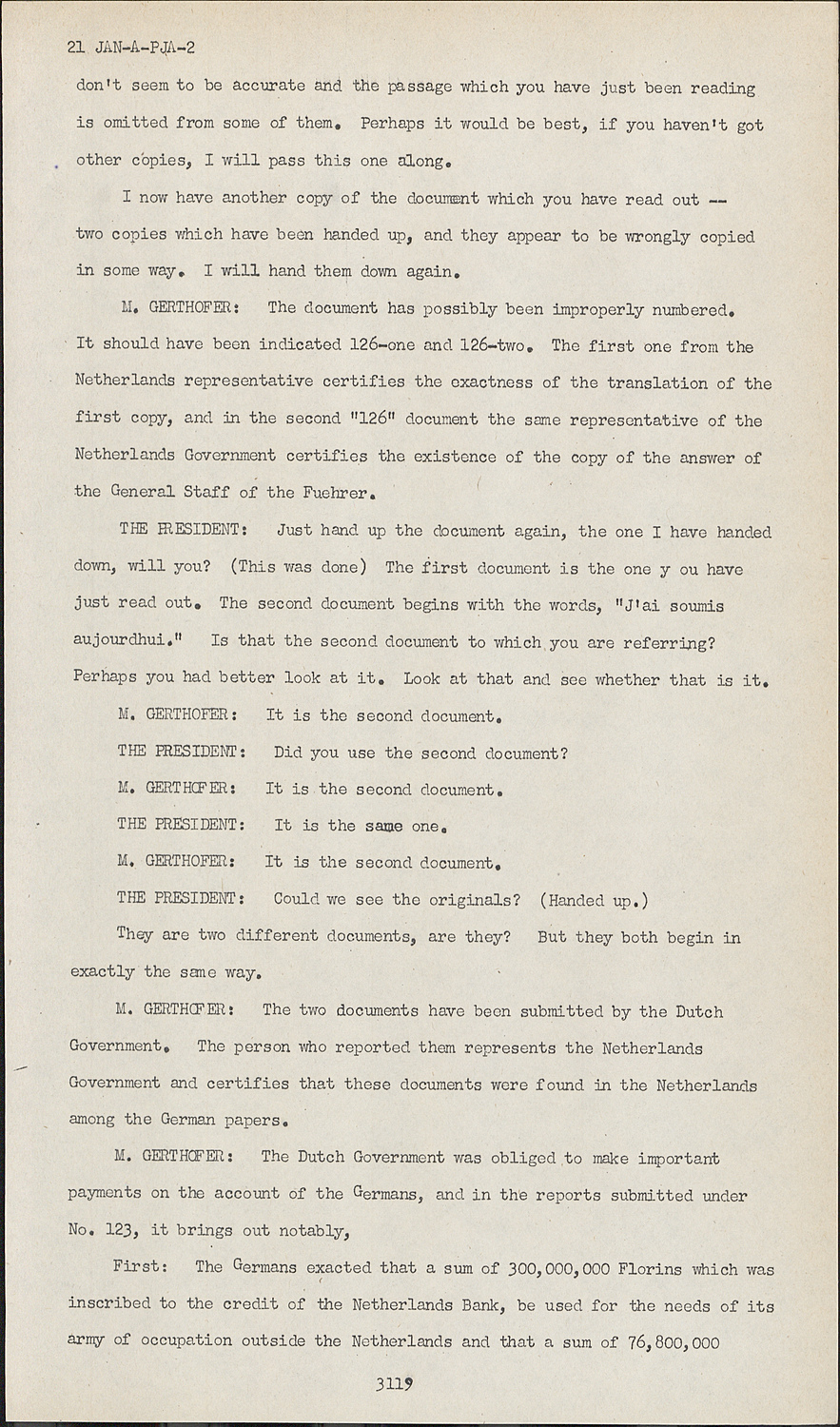 21 JAN-A-PJA-2

don't seem to be accurate and the passage which you have just been reading is omitted from some of them. Perhaps it would be best, if you haven't got other copies, I will pass this one along.

I now have another copy of the document which you have read out -- two copies which have been handed up, and they appear to be wrongly copied in some way. I will hand them down again.

M. GERTHOFER: The document has possibly been improperly numbered. It should have been indicated 126-one and 126-two. The first one from the Netherlands representative certifies the exactness of the translation of the first copy, and in the second "126" document the same representative of the Netherlands Government certifies the existence of the copy of the answer of the General Staff of the Fuehrer.

THE PRESIDENT: Just hand up the document again, the one I have handed down, will you? (This was done) The first document is the one y ou have just read out. The second document begins with the words, "J'ai soumis aujourdhui." Is that the second document to which you are referring? Perhaps you had better look at it. Look at that and see whether that is it.

M. GERTHOFER: It is the second document.

THE PRESIDENT: Did you use the second document?

M. GERTHOFER: It is the second document.

THE PRESIDENT: It is the same one.

M. GERTHOFER: It is the second document.

THE PRESIDENT: Could we see the originals? (Handed up.)

They are two different documents, are they? But they both begin in exactly the same way.

M. GERTHOFER: The two documents have been submitted by the Dutch Government. The person who reported them represents the Netherlands Government and certifies that these documents were found in the Netherlands among the German papers.

M. GERTHOFER: The Dutch Government was obliged to make important payments on the account of the Germans, and in the reports submitted under No. 123, it brings out notably,

First: The Germans exacted that a sum of 300,000,000 Florins which was inscribed to the credit of the Netherlands Bank, be used for the needs of its army of occupation outside the Netherlands and that a sum of 76,800,000

3119